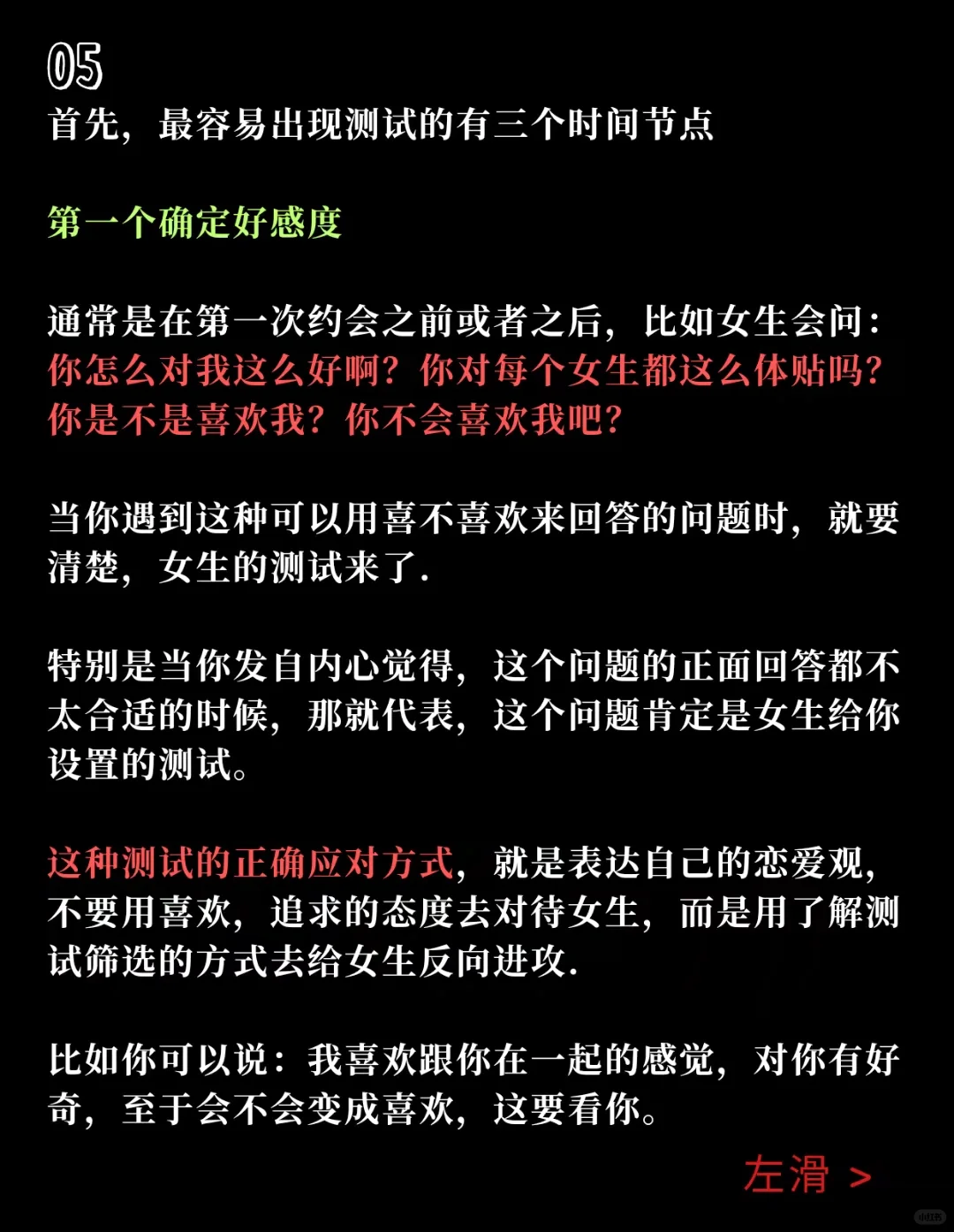 05
首先，最容易出现测试的有三个时间节点

第一个确定好感度

通常是在第一次约会之前或者之后，比如女生会问：你怎么对我这么好啊？你对每个女生都这么体贴吗？你是不是喜欢我？你不会喜欢我吧？

当你遇到这种可以用喜不喜欢来回答的问题时，就要清楚，女生的测试来了.

特别是当你发自内心觉得，这个问题的正面回答都不太合适的时候，那就代表，这个问题肯定是女生给你设置的测试。

这种测试的正确应对方式，就是表达自己的恋爱观，不要用喜欢，追求的态度去对待女生，而是用了解测试筛选的方式去给女生反向进攻.

比如你可以说：我喜欢跟你在一起的感觉，对你有好奇，至于会不会变成喜欢，这要看你。

左滑 >

小红书